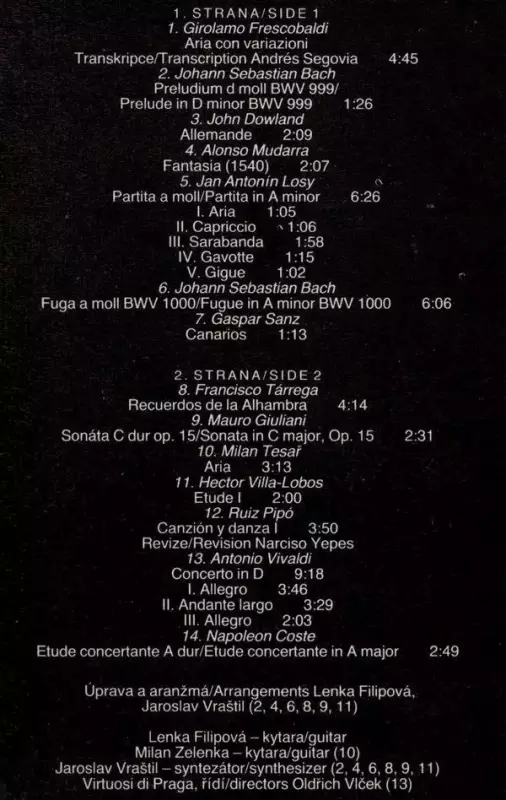 1. STRANA/SIDE 1
1. Girolamo Frescobaldi
Aria con variazioni
Transkripce/Transcription Andrés Segovia 4:45
2. Johann Sebastian Bach
Preludium d moll BWV 999/
Prelude in D minor BWV 999 1:26
3. John Dowland
Allemande 2:09
4. Alonso Mudarra
Fantasia (1540) 2:07
5. Jan Antonín Losy
Partita a moll/Partita in A minor 6:26
I. Aria 1:05
II. Capriccio 1:06
III. Sarabanda 1:58
IV. Gavotte 1:15
V. Gigue 1:02
6. Johann Sebastian Bach
Fuga a moll BWV 1000/Fugue in A minor BWV 1000 6:06
7. Gaspar Sanz
Canarios 1:13

2. STRANA/SIDE 2
8. Francisco Tárrega
Recuerdos de la Alhambra 4:14
9. Mauro Giuliani
Sonáta C dur op. 15/Sonata in C major, Op. 15 2:31
10. Milan Tesař
Aria 3:13
11. Hector Villa-Lobos
Etude I 2:00
12. Ruiz Pipó
Canzión y danza I 3:50
Revize/Revision Narciso Yepes
13. Antonio Vivaldi
Concerto in D 9:18
I. Allegro 3:46
II. Andante largo 3:29
III. Allegro 2:03
14. Napoleon Coste
Etude concertante A dur/Etude concertante in A major 2:49

Úprava a aranžmá/Arrangements Lenka Filipová, Jaroslav Vraštil (2, 4, 6, 8, 9, 11)

Lenka Filipová – kytara/guitar
Milan Zelenka – kytara/guitar (10)
Jaroslav Vraštil – syntezátor/synthesizer (2, 4, 6, 8, 9, 11)
Virtuosi di Praga, řídí/directors Oldřich Vlček (13)